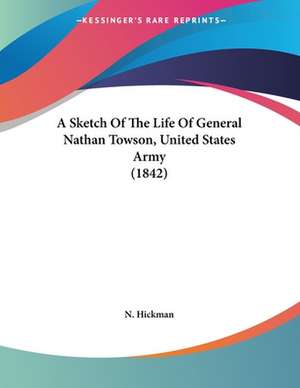 —KESSINGER'S RARE REPRINTS—

A Sketch Of The Life Of General Nathan Towson, United States Army
(1842)

N. Hickman